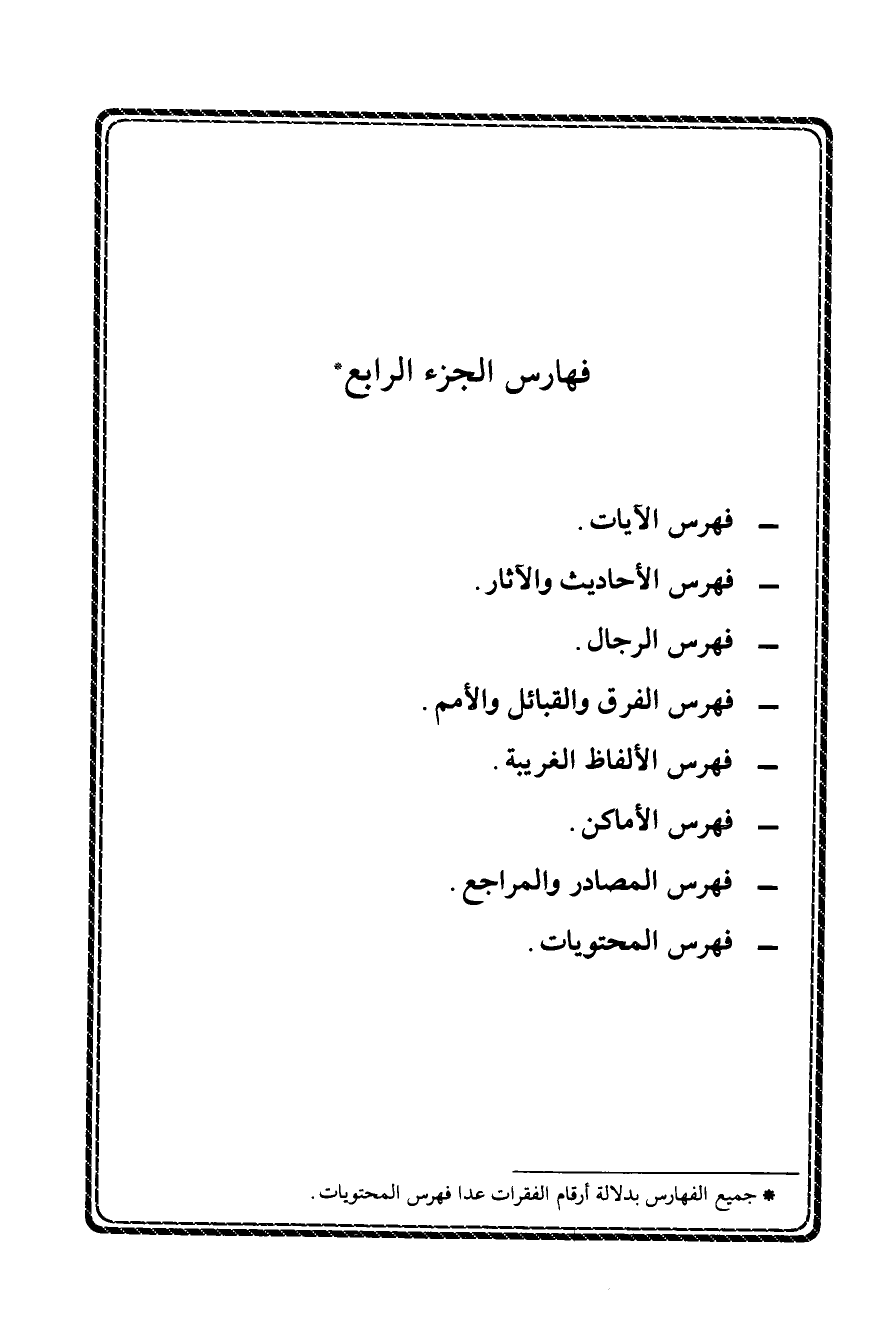 فهارس الجزء الرابع*

ـ فهرس الآيات.

ـ فهرس الأحاديث والآثار.

ـ فهرس الرجال.

ـ فهرس الفرق والقبائل والأمم.

ـ فهرس الألفاظ الغريبة.

ـ فهرس الأماكن.

ـ فهرس المصادر والمراجع.

ـ فهرس المحتويات.

* جميع الفهارس بدلالة أرقام الفقرات عدا فهرس المحتويات.